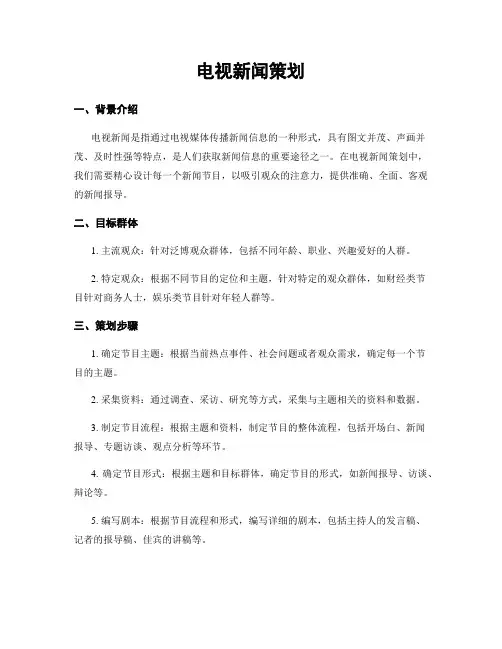 电视新闻策划

一、背景介绍

电视新闻是指通过电视媒体传播新闻信息的一种形式，具有图文并茂、声画并茂、及时性强等特点，是人们获取新闻信息的重要途径之一。在电视新闻策划中，我们需要精心设计每一个新闻节目，以吸引观众的注意力，提供准确、全面、客观的新闻报导。

二、目标群体

1. 主流观众：针对泛博观众群体，包括不同年龄、职业、兴趣爱好的人群。

2. 特定观众：根据不同节目的定位和主题，针对特定的观众群体，如财经类节目针对商务人士，娱乐类节目针对年轻人群等。

三、策划步骤

1. 确定节目主题：根据当前热点事件、社会问题或者观众需求，确定每一个节目的主题。

2. 采集资料：通过调查、采访、研究等方式，采集与主题相关的资料和数据。

3. 制定节目流程：根据主题和资料，制定节目的整体流程，包括开场白、新闻报导、专题访谈、观点分析等环节。

4. 确定节目形式：根据主题和目标群体，确定节目的形式，如新闻报导、访谈、辩论等。

5. 编写剧本：根据节目流程和形式，编写详细的剧本，包括主持人的发言稿、记者的报导稿、佳宾的讲稿等。